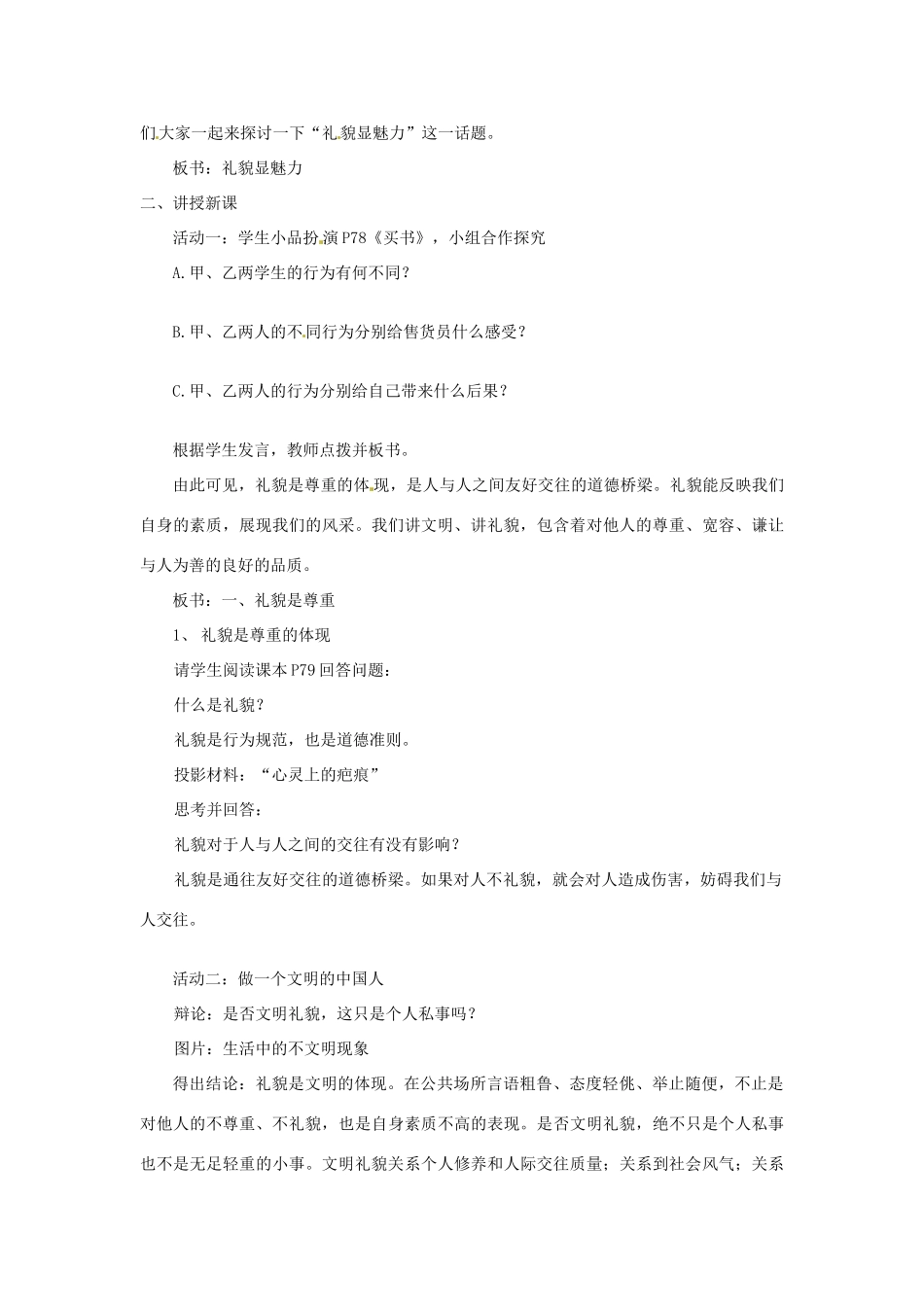 们大家一起来探讨一下“礼貌显魅力”这一话题。

板书：礼貌显魅力

二、讲授新课

活动一：学生小品扮演P78《买书》，小组合作探究

A.甲、乙两学生的行为有何不同？

B.甲、乙两人的不同行为分别给售货员什么感受？

C.甲、乙两人的行为分别给自己带来什么后果？

根据学生发言，教师点拨并板书。

由此可见，礼貌是尊重的体现，是人与人之间友好交往的道德桥梁。礼貌能反映我们自身的素质，展现我们的风采。我们讲文明、讲礼貌，包含着对他人的尊重、宽容、谦让与人为善的良好的品质。

板书：一、礼貌是尊重

1、 礼貌是尊重的体现

请学生阅读课本P79回答问题：

什么是礼貌？

礼貌是行为规范，也是道德准则。

投影材料：“心灵上的疤痕”

思考并回答：

礼貌对于人与人之间的交往有没有影响？

礼貌是通往友好交往的道德桥梁。如果对人不礼貌，就会对人造成伤害，妨碍我们与人交往。

活动二：做一个文明的中国人

辩论：是否文明礼貌，这只是个人私事吗？

图片：生活中的不文明现象

得出结论：礼貌是文明的体现。在公共场所言语粗鲁、态度轻佻、举止随便，不止是对他人的不尊重、不礼貌，也是自身素质不高的表现。是否文明礼貌，绝不只是个人私事也不是无足轻重的小事。文明礼貌关系个人修养和人际交往质量；关系到社会风气；关系